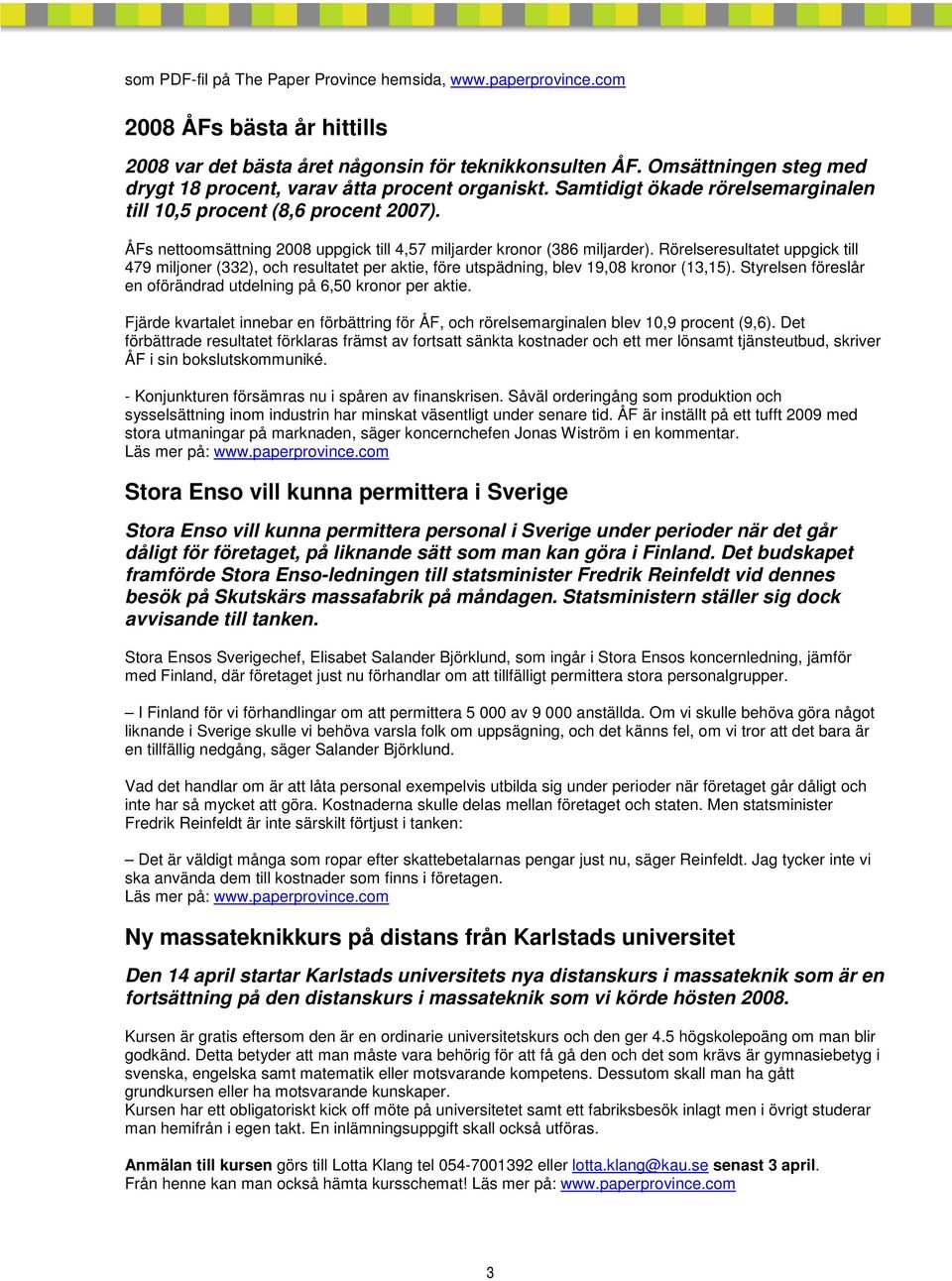 som PDF-fil på The Paper Province hemsida, www.paperprovince.com

2008 ÅFs bästa år hittills

2008 var det bästa året någonsin för teknikkonsulten ÅF. Omsättningen steg med drygt 18 procent, varav åtta procent organiskt. Samtidigt ökade rörelsemarginalen till 10,5 procent (8,6 procent 2007).

ÅFs nettoomsättning 2008 uppgick till 4,57 miljarder kronor (386 miljarder). Rörelseresultatet uppgick till 479 miljoner (332), och resultatet per aktie, före utspädning, blev 19,08 kronor (13,15). Styrelsen föreslår en oförändrad utdelning på 6,50 kronor per aktie.

Fjärde kvartalet innebar en förbättring för ÅF, och rörelsemarginalen blev 10,9 procent (9,6). Det förbättrade resultatet förklaras främst av fortsatt sänkta kostnader och ett mer lönsamt tjänsteutbud, skriver ÅF i sin bokslutskommuniké.

- Konjunkturen försämras nu i spåren av finanskrisen. Såväl orderingång som produktion och sysselsättning inom industrin har minskat väsentligt under senare tid. ÅF är inställt på ett tufft 2009 med stora utmaningar på marknaden, säger koncernchefen Jonas Wiström i en kommentar.
Läs mer på: www.paperprovince.com

Stora Enso vill kunna permittera i Sverige

Stora Enso vill kunna permittera personal i Sverige under perioder när det går dåligt för företaget, på liknande sätt som man kan göra i Finland. Det budskapet framförde Stora Enso-ledningen till statsminister Fredrik Reinfeldt vid dennes besök på Skutskärs massafabrik på måndagen. Statsministern ställer sig dock avvisande till tanken.

Stora Ensos Sverigechef, Elisabet Salander Björklund, som ingår i Stora Ensos koncernledning, jämför med Finland, där företaget just nu förhandlar om att tillfälligt permittera stora personalgrupper.

– I Finland för vi förhandlingar om att permittera 5 000 av 9 000 anställda. Om vi skulle behöva göra något liknande i Sverige skulle vi behöva varsla folk om uppsägning, och det känns fel, om vi tror att det bara är en tillfällig nedgång, säger Salander Björklund.

Vad det handlar om är att låta personal exempelvis utbilda sig under perioder när företaget går dåligt och inte har så mycket att göra. Kostnaderna skulle delas mellan företaget och staten. Men statsminister Fredrik Reinfeldt är inte särskilt förtjust i tanken:

– Det är väldigt många som ropar efter skattebetalarnas pengar just nu, säger Reinfeldt. Jag tycker inte vi ska använda dem till kostnader som finns i företagen.
Läs mer på: www.paperprovince.com

Ny massateknikkurs på distans från Karlstads universitet

Den 14 april startar Karlstads universitets nya distanskurs i massateknik som är en fortsättning på den distanskurs i massateknik som vi körde hösten 2008.

Kursen är gratis eftersom den är en ordinarie universitetskurs och den ger 4.5 högskolepoäng om man blir godkänd. Detta betyder att man måste vara behörig för att få gå den och det som krävs är gymnasiebetyg i svenska, engelska samt matematik eller motsvarande kompetens. Dessutom skall man ha gått grundkursen eller ha motsvarande kunskaper.
Kursen har ett obligatoriskt kick off möte på universitetet samt ett fabriksbesök inlagt men i övrigt studerar man hemifrån i egen takt. En inlämningsuppgift skall också utföras.

Anmälan till kursen görs till Lotta Klang tel 054-7001392 eller lotta.klang@kau.se senast 3 april.
Från henne kan man också hämta kursschemat! Läs mer på: www.paperprovince.com

3